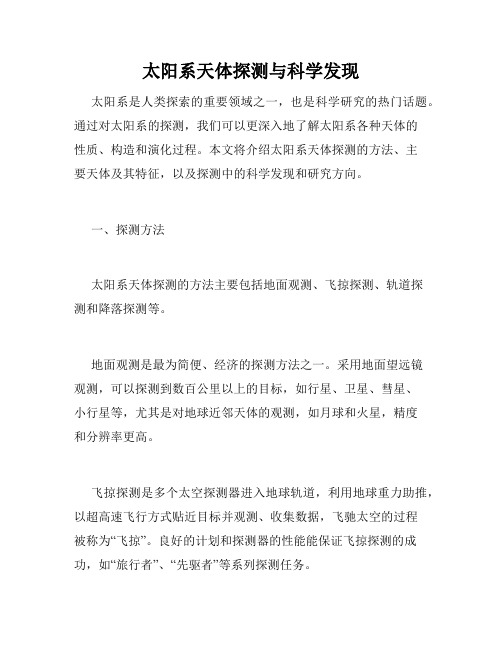 太阳系天体探测与科学发现

太阳系是人类探索的重要领域之一，也是科学研究的热门话题。通过对太阳系的探测，我们可以更深入地了解太阳系各种天体的性质、构造和演化过程。本文将介绍太阳系天体探测的方法、主要天体及其特征，以及探测中的科学发现和研究方向。

一、探测方法

太阳系天体探测的方法主要包括地面观测、飞掠探测、轨道探测和降落探测等。

地面观测是最为简便、经济的探测方法之一。采用地面望远镜观测，可以探测到数百公里以上的目标，如行星、卫星、彗星、小行星等，尤其是对地球近邻天体的观测，如月球和火星，精度和分辨率更高。

飞掠探测是多个太空探测器进入地球轨道，利用地球重力助推，以超高速飞行方式贴近目标并观测、收集数据，飞驰太空的过程被称为“飞掠”。良好的计划和探测器的性能能保证飞掠探测的成功，如“旅行者”、“先驱者”等系列探测任务。